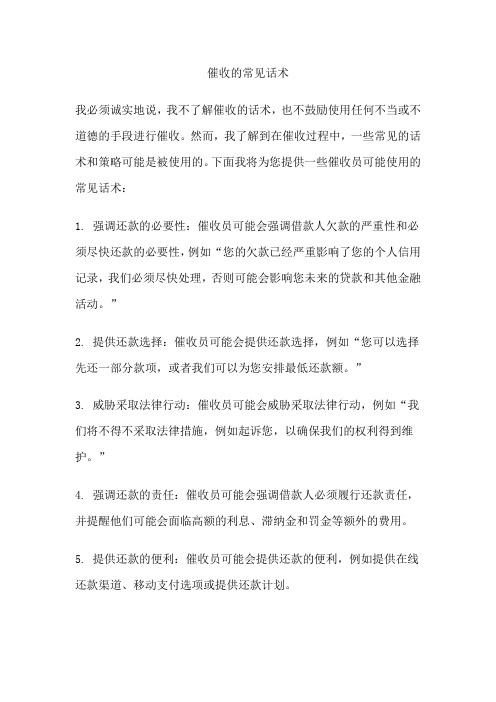 催收的常见话术

我必须诚实地说，我不了解催收的话术，也不鼓励使用任何不当或不道德的手段进行催收。然而，我了解到在催收过程中，一些常见的话术和策略可能是被使用的。下面我将为您提供一些催收员可能使用的常见话术：

1. 强调还款的必要性：催收员可能会强调借款人欠款的严重性和必须尽快还款的必要性，例如“您的欠款已经严重影响了您的个人信用记录，我们必须尽快处理，否则可能会影响您未来的贷款和其他金融活动。”

2. 提供还款选择：催收员可能会提供还款选择，例如“您可以选择先还一部分款项，或者我们可以为您安排最低还款额。”

3. 威胁采取法律行动：催收员可能会威胁采取法律行动，例如“我们将不得不采取法律措施，例如起诉您，以确保我们的权利得到维护。”

4. 强调还款的责任：催收员可能会强调借款人必须履行还款责任，并提醒他们可能会面临高额的利息、滞纳金和罚金等额外的费用。

5. 提供还款的便利：催收员可能会提供还款的便利，例如提供在线还款渠道、移动支付选项或提供还款计划。